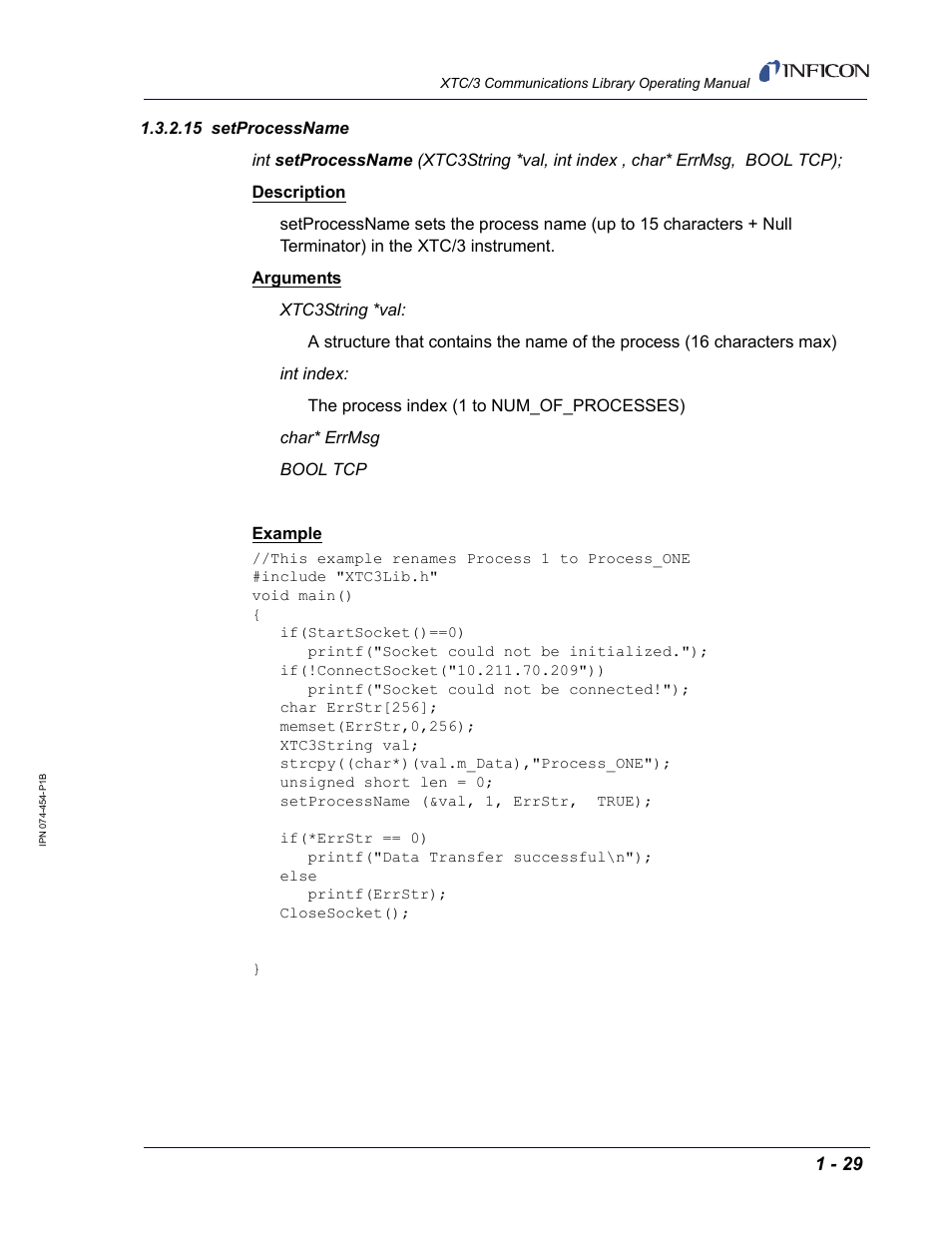 XTC/3 Communications Library Operating Manual INFICON

1.3.2.15 setProcessName

int setProcessName (XTC3String *val, int index , char* ErrMsg, BOOL TCP);

Description

setProcessName sets the process name (up to 15 characters + Null Terminator) in the XTC/3 instrument.

Arguments

XTC3String *val:

A structure that contains the name of the process (16 characters max)

int index:

The process index (1 to NUM_OF_PROCESSES)

char* ErrMsg

BOOL TCP

Example

//This example renames Process 1 to Process_ONE
#include "XTC3Lib.h"
void main()
{
if(StartSocket()==0)
printf("Socket could not be initialized.");
if(!ConnectSocket("10.211.70.209"))
printf("Socket could not be connected!");
char ErrStr[256];
memset(ErrStr,0,256);
XTC3String val;
strcpy((char*)(val.m_Data),"Process_ONE");
unsigned short len = 0;
setProcessName (&val, 1, ErrStr, TRUE);

if(*ErrStr == 0)
printf("Data Transfer successful\n");
else
printf(ErrStr);
CloseSocket();

}

IPN 074-454-P1B

1 - 29